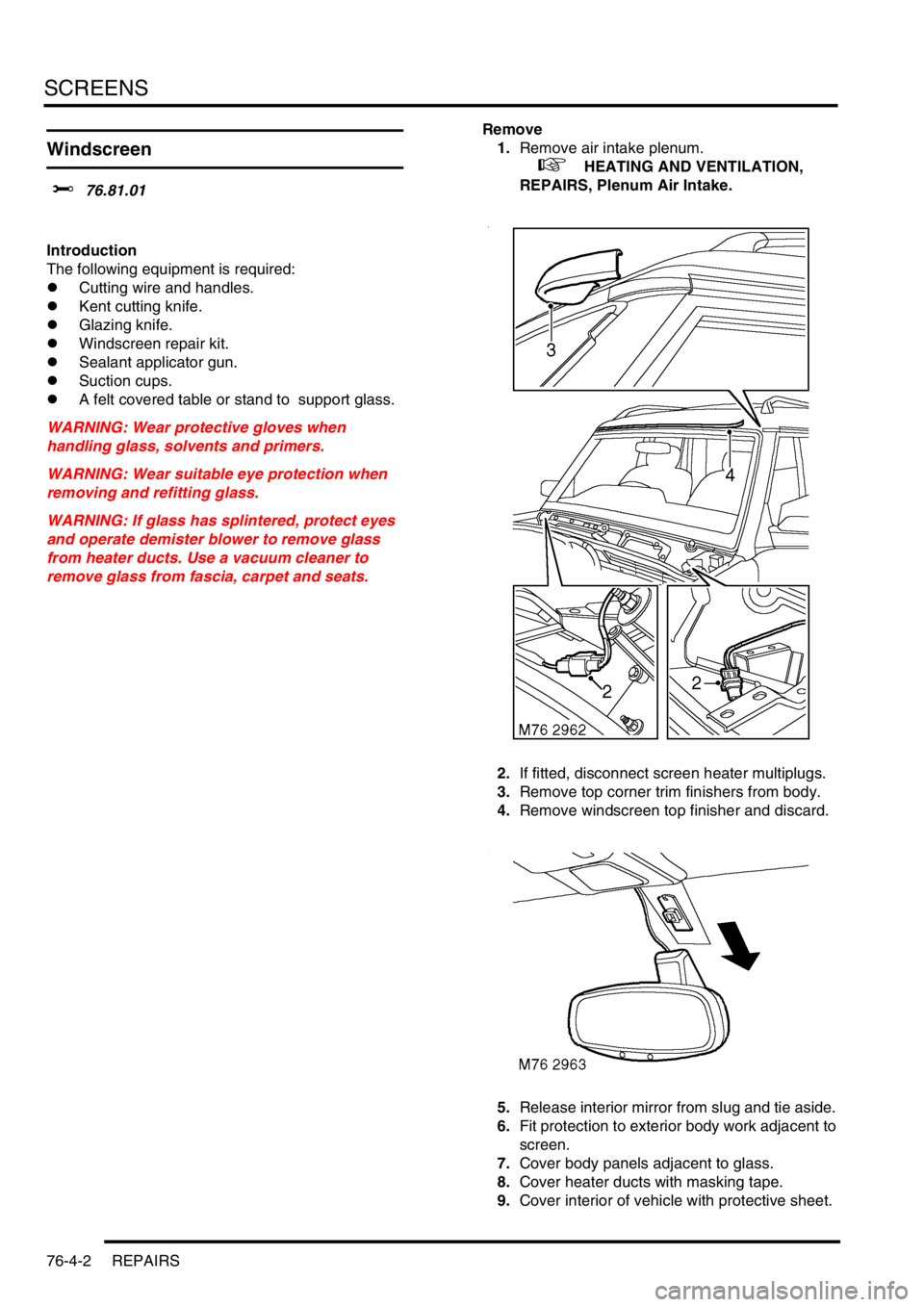 SCREENS

Windscreen

76.81.01

Introduction
The following equipment is required:
- Cutting wire and handles.
- Kent cutting knife.
- Glazing knife.
- Windscreen repair kit.
- Sealant applicator gun.
- Suction cups.
- A felt covered table or stand to support glass.

WARNING: Wear protective gloves when handling glass, solvents and primers.

WARNING: Wear suitable eye protection when removing and refitting glass.

WARNING: If glass has splintered, protect eyes and operate demister blower to remove glass from heater ducts. Use a vacuum cleaner to remove glass from fascia, carpet and seats.

Remove
1. Remove air intake plenum.
HEATING AND VENTILATION, REPAIRS, Plenum Air Intake.

3
4
2
2
M76 2962

2. If fitted, disconnect screen heater multiplugs.
3. Remove top corner trim finishers from body.
4. Remove windscreen top finisher and discard.

M76 2963

5. Release interior mirror from slug and tie aside.
6. Fit protection to exterior body work adjacent to screen.
7. Cover body panels adjacent to glass.
8. Cover heater ducts with masking tape.
9. Cover interior of vehicle with protective sheet.

76-4-2 REPAIRS

carmanualsonline.info